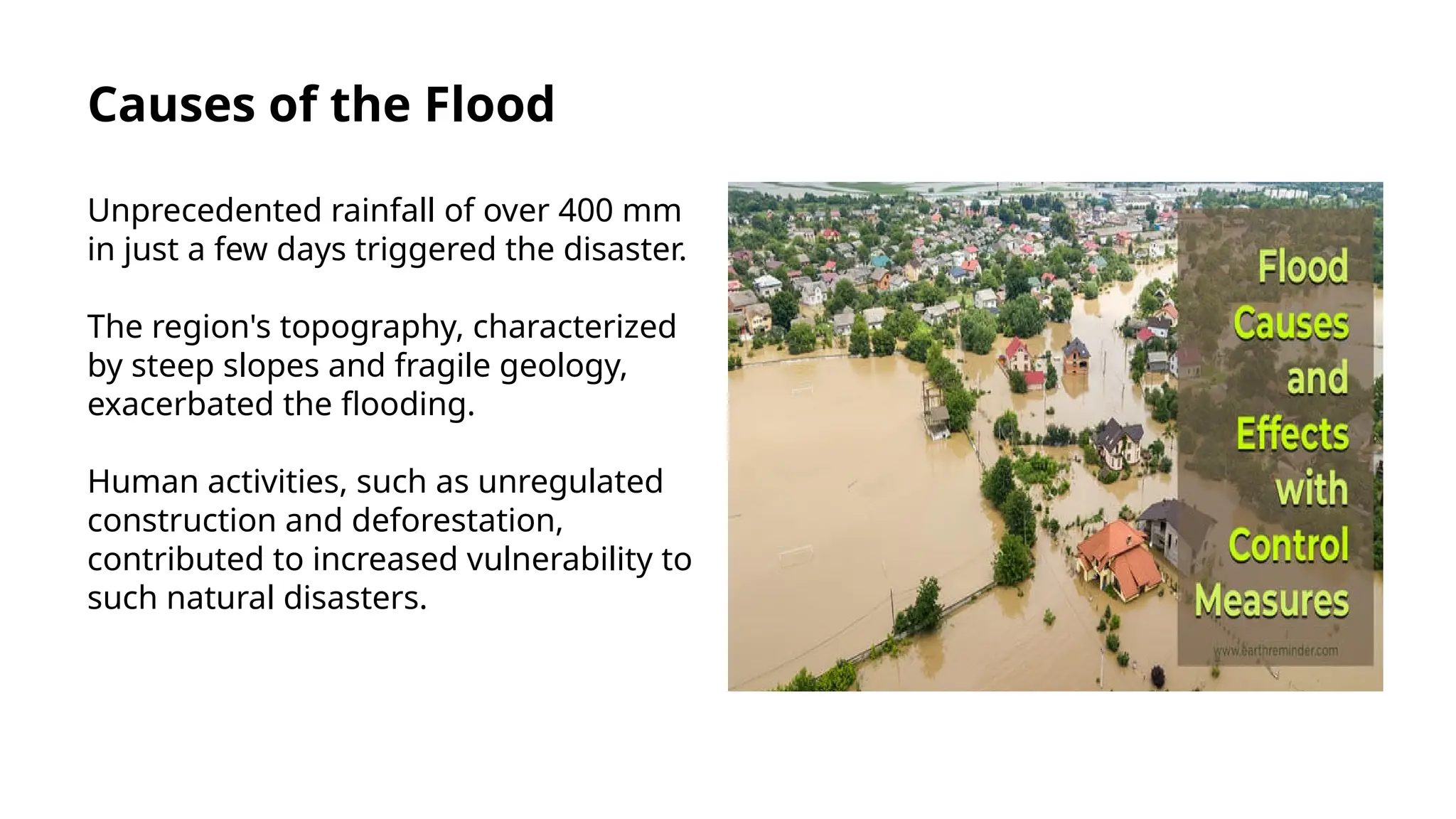 Causes of the Flood

Unprecedented rainfall of over 400 mm in just a few days triggered the disaster.

The region's topography, characterized by steep slopes and fragile geology, exacerbated the flooding.

Human activities, such as unregulated construction and deforestation, contributed to increased vulnerability to such natural disasters.

Flood Causes and Effects with Control Measures

www.earthreminder.com